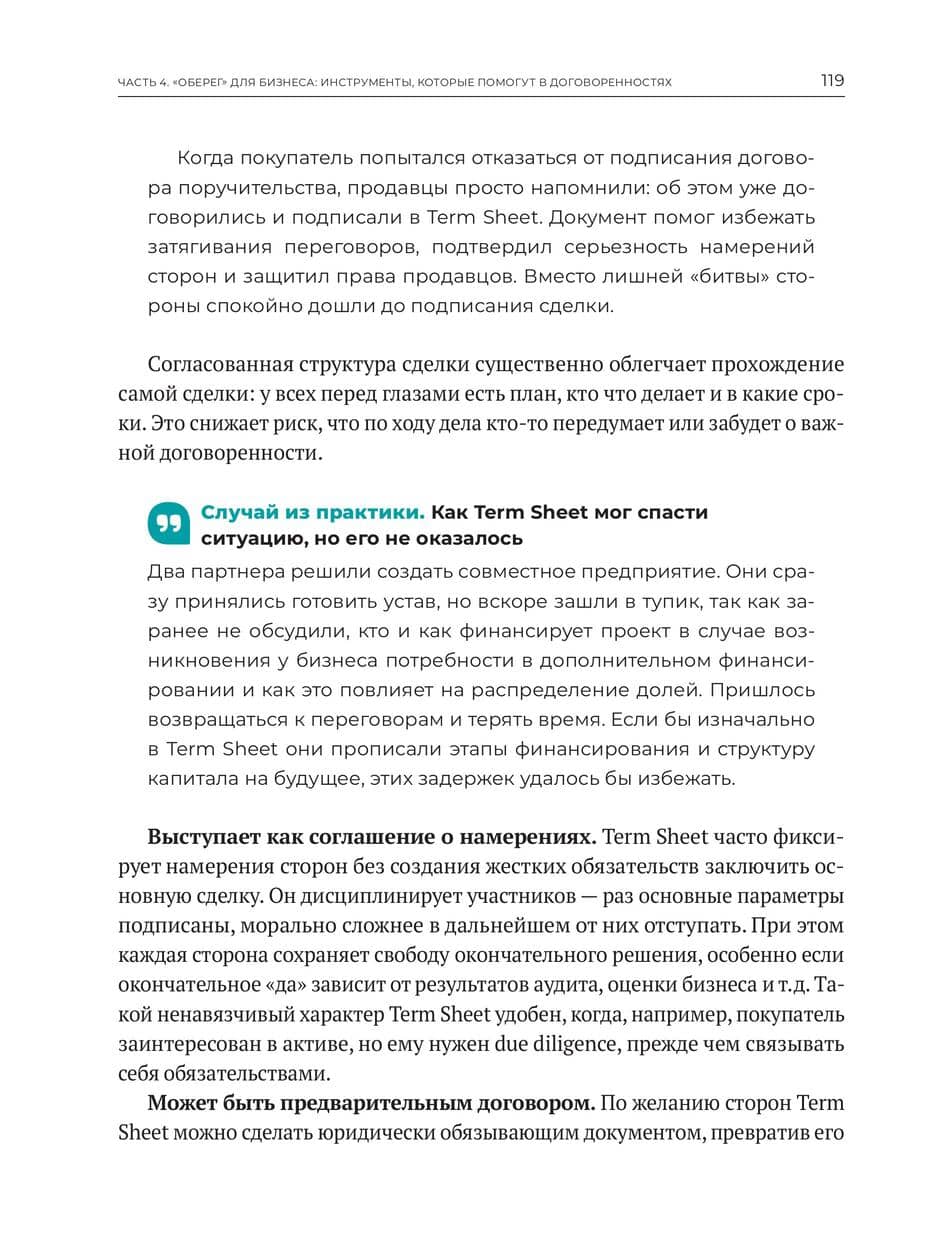 ЧАСТЬ 4. «ОБЕРЕГ» ДЛЯ БИЗНЕСА: ИНСТРУМЕНТЫ, КОТОРЫЕ ПОМОГУТ В ДОГОВОРЕННОСТЯХ 119

Когда покупатель попытался отказаться от подписания договора поручительства, продавцы просто напомнили: об этом уже договорились и подписали в Term Sheet. Документ помог избежать затягивания переговоров, подтвердил серьезность намерений сторон и защитил права продавцов. Вместо лишней «битвы» стороны спокойно дошли до подписания сделки.

Согласованная структура сделки существенно облегчает прохождение самой сделки: у всех перед глазами есть план, кто что делает и в какие сроки. Это снижает риск, что по ходу дела кто-то передумает или забудет о важной договоренности.

Случай из практики. Как Term Sheet мог спасти ситуацию, но его не оказалось

Два партнера решили создать совместное предприятие. Они сразу принялись готовить устав, но вскоре зашли в тупик, так как заранее не обсудили, кто и как финансирует проект в случае возникновения у бизнеса потребности в дополнительном финансировании и как это повлияет на распределение долей. Пришлось возвращаться к переговорам и терять время. Если бы изначально в Term Sheet они прописали этапы финансирования и структуру капитала на будущее, этих задержек удалось бы избежать.

Выступает как соглашение о намерениях. Term Sheet часто фиксирует намерения сторон без создания жестких обязательств заключить основную сделку. Он дисциплинирует участников — раз основные параметры подписаны, морально сложнее в дальнейшем от них отступать. При этом каждая сторона сохраняет свободу окончательного решения, особенно если окончательное «да» зависит от результатов аудита, оценки бизнеса и т.д. Такой ненавязчивый характер Term Sheet удобен, когда, например, покупатель заинтересован в активе, но ему нужен due diligence, прежде чем связывать себя обязательствами.

Может быть предварительным договором. По желанию сторон Term Sheet можно сделать юридически обязывающим документом, превратив его